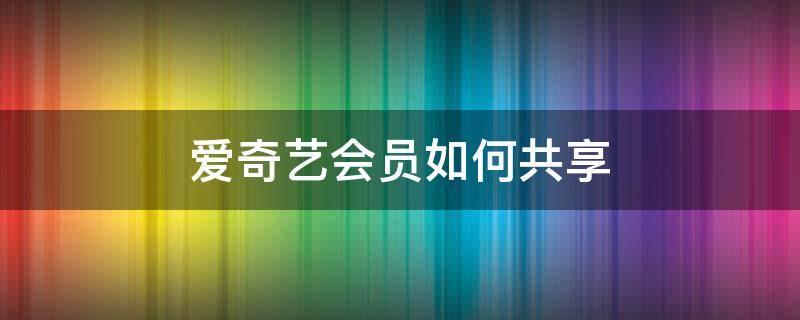 爱奇艺会员如何共享